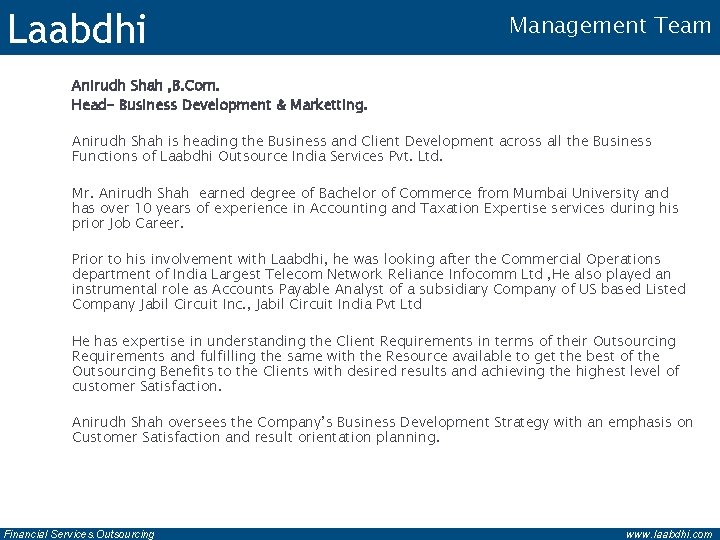 Laabdhi

Management Team

Anirudh Shah ,B.Com.
Head- Business Development & Marketting.

Anirudh Shah is heading the Business and Client Development across all the Business Functions of Laabdhi Outsource India Services Pvt. Ltd.

Mr. Anirudh Shah earned degree of Bachelor of Commerce from Mumbai University and has over 10 years of experience in Accounting and Taxation Expertise services during his prior Job Career.

Prior to his involvement with Laabdhi, he was looking after the Commercial Operations department of India Largest Telecom Network Reliance Infocomm Ltd ,He also played an instrumental role as Accounts Payable Analyst of a subsidiary Company of US based Listed Company Jabil Circuit Inc., Jabil Circuit India Pvt Ltd

He has expertise in understanding the Client Requirements in terms of their Outsourcing Requirements and fulfilling the same with the Resource available to get the best of the Outsourcing Benefits to the Clients with desired results and achieving the highest level of customer Satisfaction.

Anirudh Shah oversees the Company's Business Development Strategy with an emphasis on Customer Satisfaction and result orientation planning.

Financial Services,Outsourcing

www.laabdhi.com